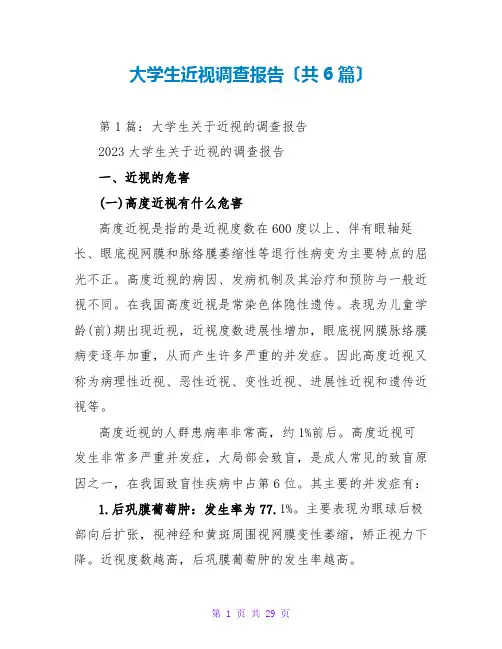 大学生近视调查报告〔共6篇〕

第1篇：大学生关于近视的调查报告

2023大学生关于近视的调查报告

一、近视的危害

(一)高度近视有什么危害

高度近视是指的是近视度数在600度以上、伴有眼轴延长、眼底视网膜和脉络膜萎缩性等退行性病变为主要特点的屈光不正。高度近视的病因、发病机制及其治疗和预防与一般近视不同。在我国高度近视是常染色体隐性遗传。表现为儿童学龄(前)期出现近视，近视度数进展性增加，眼底视网膜脉络膜病变逐年加重，从而产生许多严重的并发症。因此高度近视又称为病理性近视、恶性近视、变性近视、进展性近视和遗传近视等。

高度近视的人群患病率非常高，约1%前后。高度近视可发生非常多严重并发症，大局部会致盲，是成人常见的致盲原因之一，在我国致盲性疾病中占第6位。其主要的并发症有：

1.后巩膜葡萄肿：发生率为77.1%。主要表现为眼球后极部向后扩张，视神经和黄斑周围视网膜变性萎缩，矫正视力下降。近视度数越高，后巩膜葡萄肿的发生率越高。

第 1 页 共 29 页